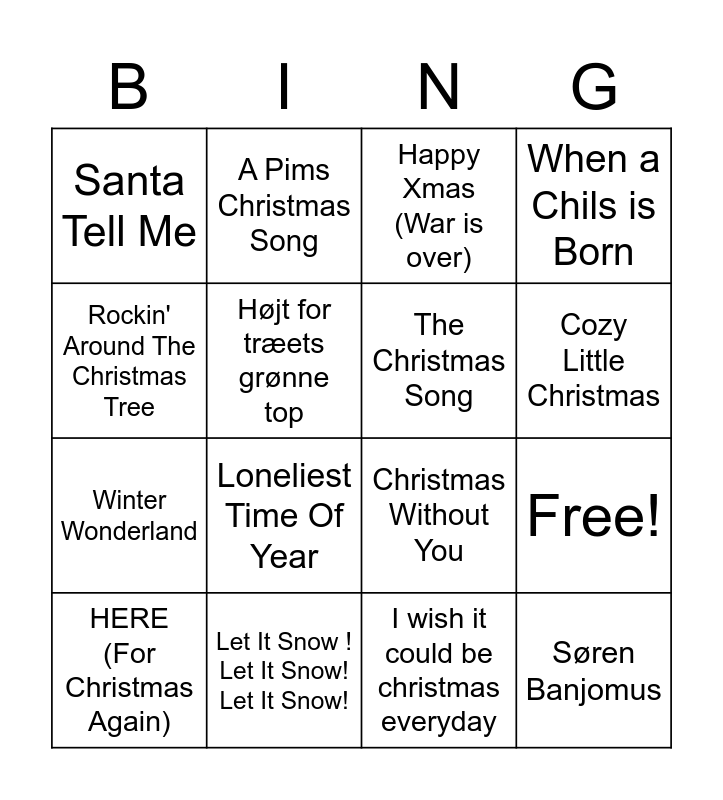 | B | I | N | G |
|---|---|---|---|
| Santa Tell Me | A Pims Christmas Song | Happy Xmas (War is over) | When a Chils is Born |
| Rockin' Around The Christmas Tree | Højt for træets grønne top | The Christmas Song | Cozy Little Christmas |
| Winter Wonderland | Loneliest Time Of Year | Christmas Without You | Free! |
| HERE (For Christmas Again) | Let It Snow ! Let It Snow! Let It Snow! | I wish it could be christmas everyday | Søren Banjomus |